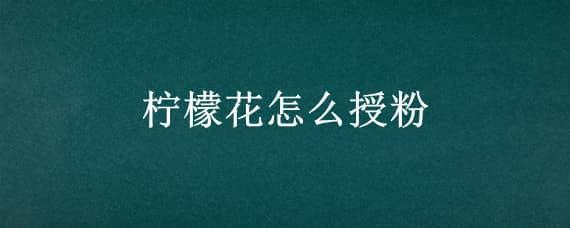 柠檬花怎么授粉